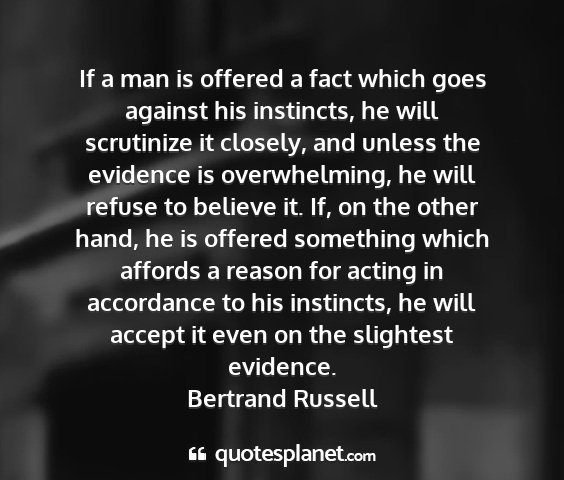 If a man is offered a fact which goes against his instincts, he will scrutinize it closely, and unless the evidence is overwhelming, he will refuse to believe it. If, on the other hand, he is offered something which affords a reason for acting in accordance to his instincts, he will accept it even on the slightest evidence.
Bertrand Russell

quotesplanet.com